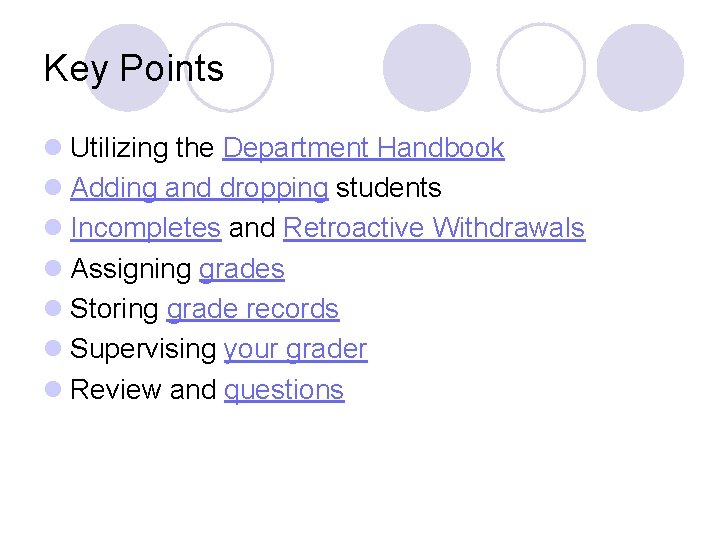 Key Points

• Utilizing the Department Handbook
• Adding and dropping students
• Incompletes and Retroactive Withdrawals
• Assigning grades
• Storing grade records
• Supervising your grader
• Review and questions